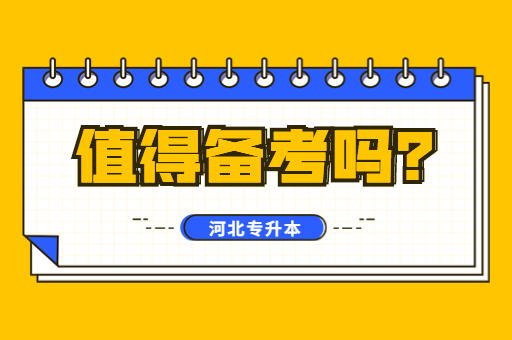 值得备考吗?

河北专升本